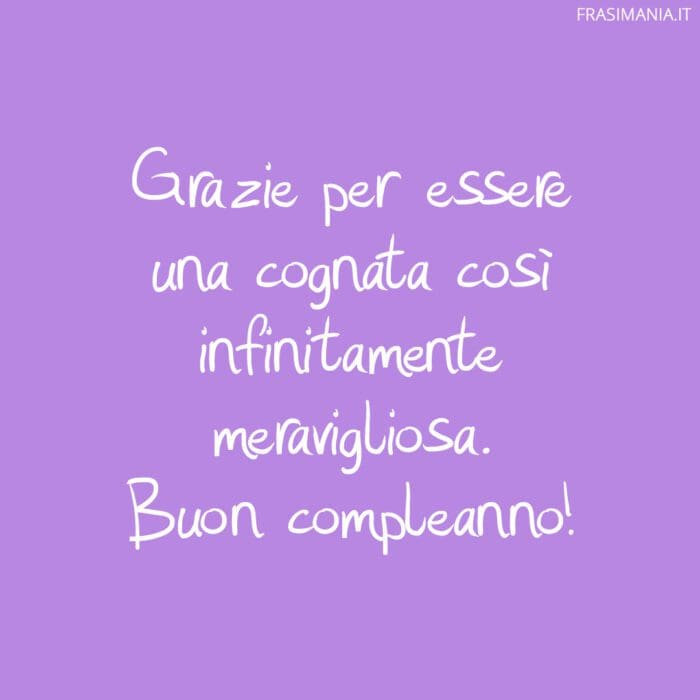 FRASIMANIA.IT

Grazie per essere una cognata così infinitamente meravigliosa. Buon compleanno!